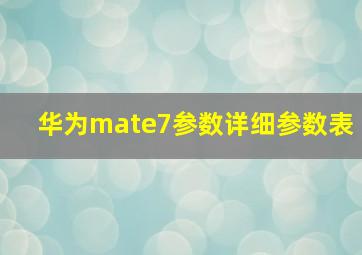 华为mate7参数详细参数表